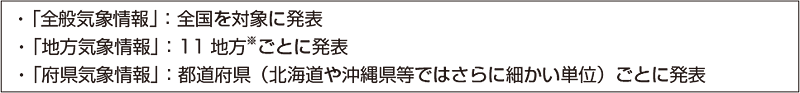 ・「全般気象情報」：全国を対象に発表
・「地方気象情報」：11 地方※ごとに発表
・「府県気象情報」：都道府県（北海道や沖縄県等ではさらに細かい単位）ごとに発表